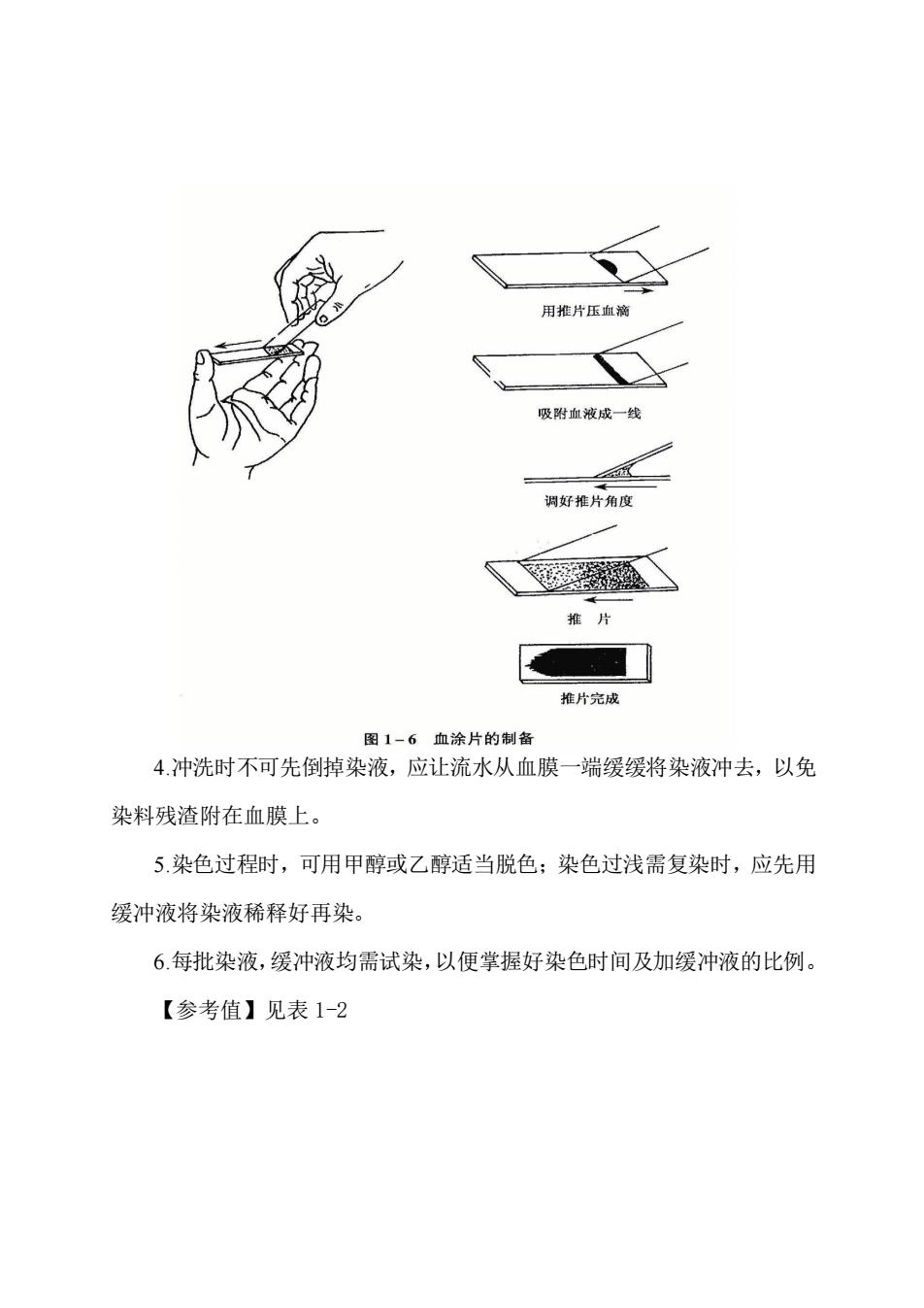 用推片压血滴

吸附血液成一线

调好推片角度

推　片

推片完成

图 1－6　血涂片的制备

4.冲洗时不可先倒掉染液，应让流水从血膜一端缓缓将染液冲去，以免染料残渣附在血膜上。

5.染色过程时，可用甲醇或乙醇适当脱色；染色过浅需复染时，应先用缓冲液将染液稀释好再染。

6.每批染液，缓冲液均需试染，以便掌握好染色时间及加缓冲液的比例。

【参考值】见表 1-2